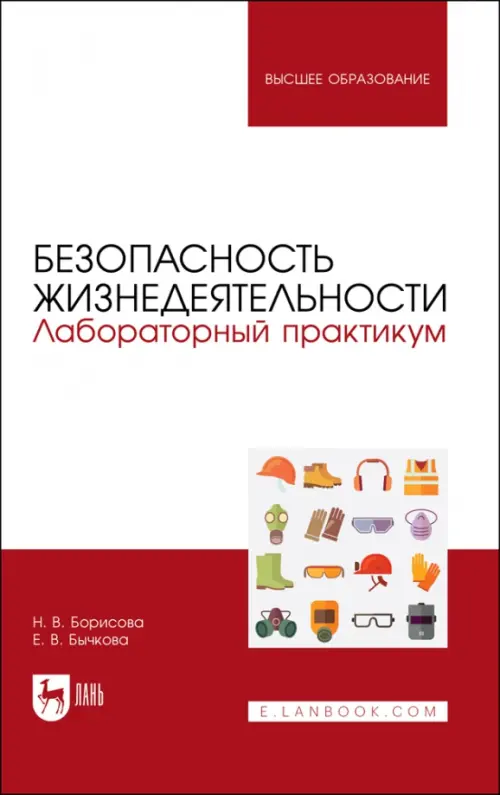 ВЫСШЕЕ ОБРАЗОВАНИЕ

БЕЗОПАСНОСТЬ ЖИЗНЕДЕЯТЕЛЬНОСТИ
Лабораторный практикум

Н. В. Борисова
Е. В. Бычкова

ЛАНЬ

E.LANBOOK.COM